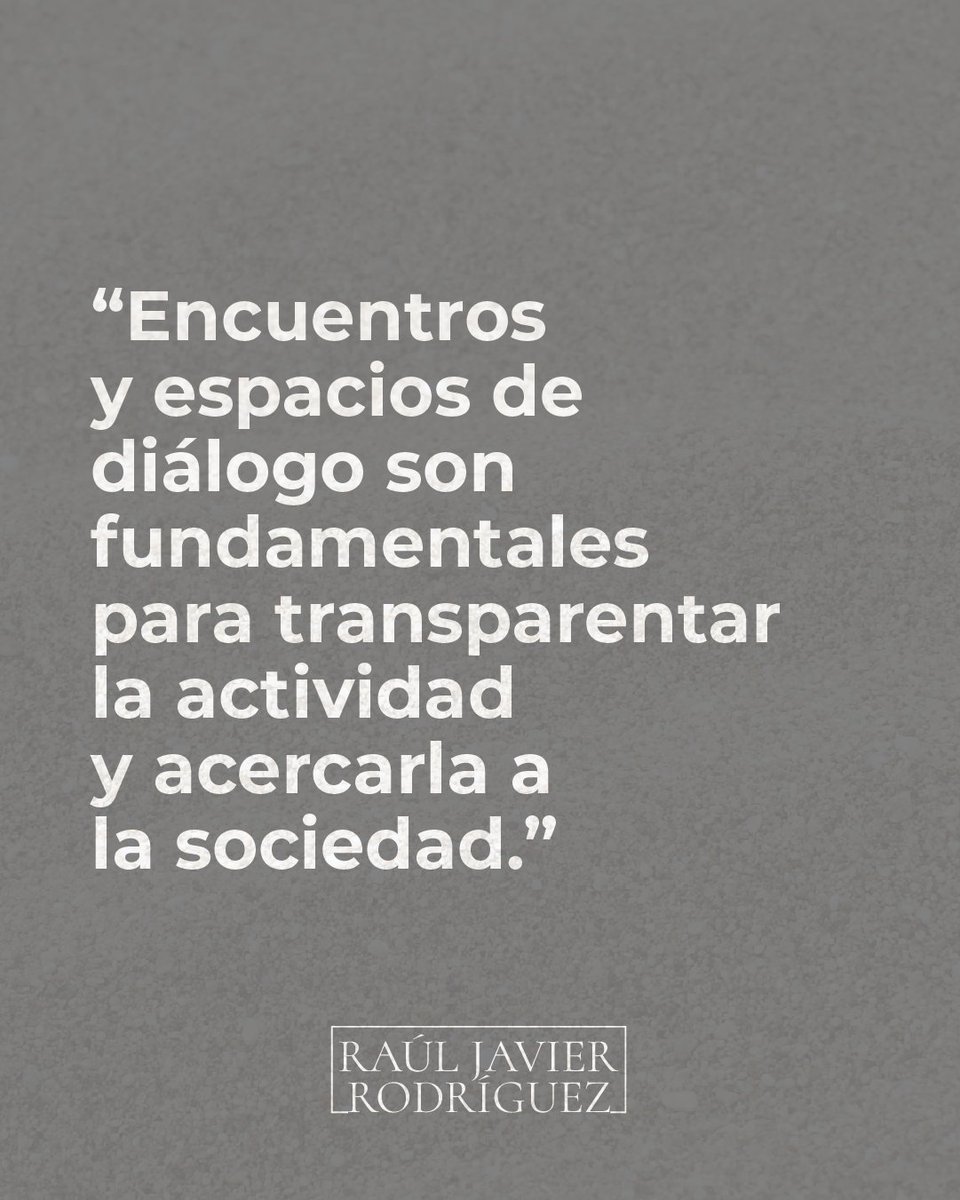 “Encuentros y espacios de diálogo son fundamentales para transparentar la actividad y acercarla a la sociedad.”

RAÚL JAVIER
RODRÍGUEZ